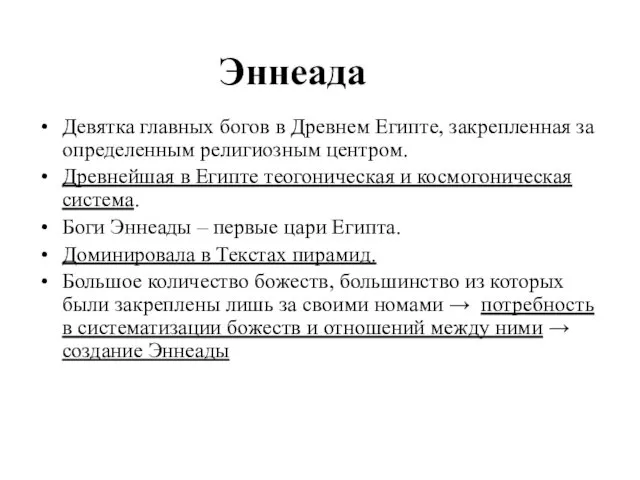 Эннеада

• Девятка главных богов в Древнем Египте, закрепленная за определенным религиозным центром.
• Древнейшая в Египте теогоническая и космогоническая система.
• Боги Эннеады – первые цари Египта.
• Доминировала в Текстах пирамид.
• Большое количество божеств, большинство из которых были закреплены лишь за своими номами → потребность в систематизации божеств и отношений между ними → создание Эннеады